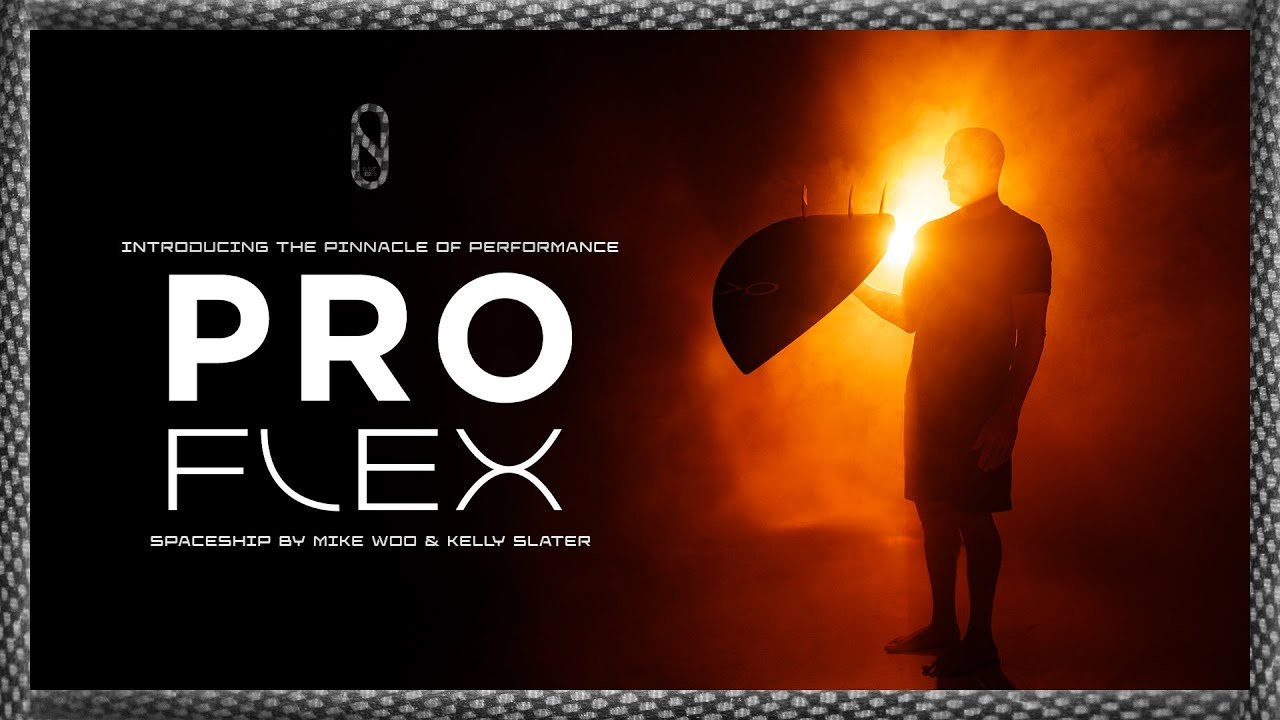 INTRODUCING THE PINNACLE OF PERFORMANCE

PRO
FLEX

SPACESHIP BY MIKE WOO & KELLY SLATER